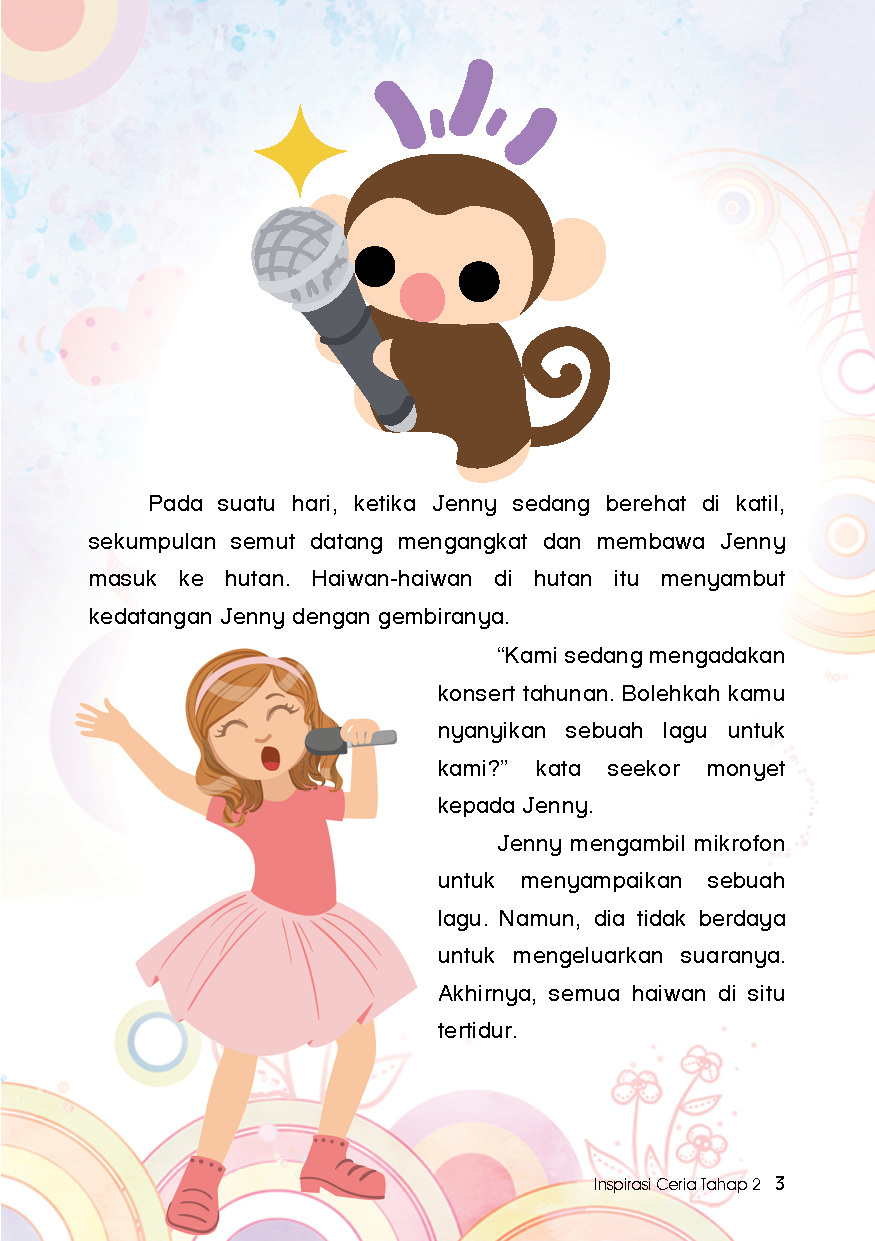 Pada suatu hari, ketika Jenny sedang berehat di katil, sekumpulan semut datang mengangkat dan membawa Jenny masuk ke hutan. Haiwan-haiwan di hutan itu menyambut kedatangan Jenny dengan gembiranya.

“Kami sedang mengadakan konsert tahunan. Bolehkah kamu nyanyikan sebuah lagu untuk kami?” kata seekor monyet kepada Jenny.

Jenny mengambil mikrofon untuk menyampaikan sebuah lagu. Namun, dia tidak berdaya untuk mengeluarkan suaranya. Akhirnya, semua haiwan di situ tertidur.

Inspirasi Ceria Tahap 2 3